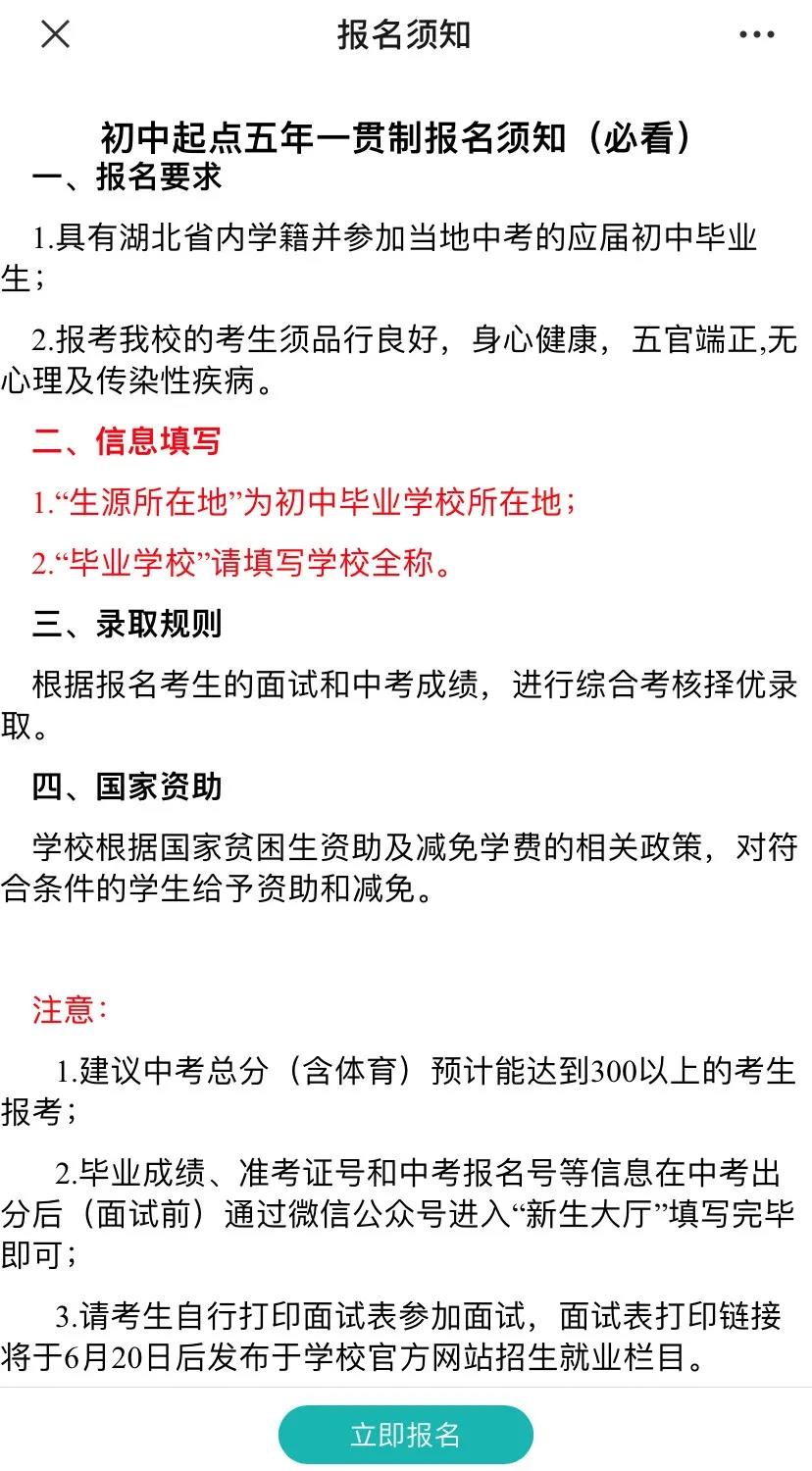 报名须知

初中起点五年一贯制报名须知（必看）

一、报名要求

1.具有湖北省内学籍并参加当地中考的应届初中毕业生；

2.报考我校的考生须品行良好，身心健康，五官端正,无心理及传染性疾病。

二、信息填写

1.“生源所在地”为初中毕业学校所在地；

2.“毕业学校”请填写学校全称。

三、录取规则

根据报名考生的面试和中考成绩，进行综合考核择优录取。

四、国家资助

学校根据国家贫困生资助及减免学费的相关政策，对符合条件的学生给予资助和减免。

注意：

1.建议中考总分（含体育）预计能达到300以上的考生报考；

2.毕业成绩、准考证号和中考报名号等信息在中考出分后（面试前）通过微信公众号进入“新生大厅”填写完毕即可；

3.请考生自行打印面试表参加面试，面试表打印链接将于6月20日后发布于学校官方网站招生就业栏目。

立即报名